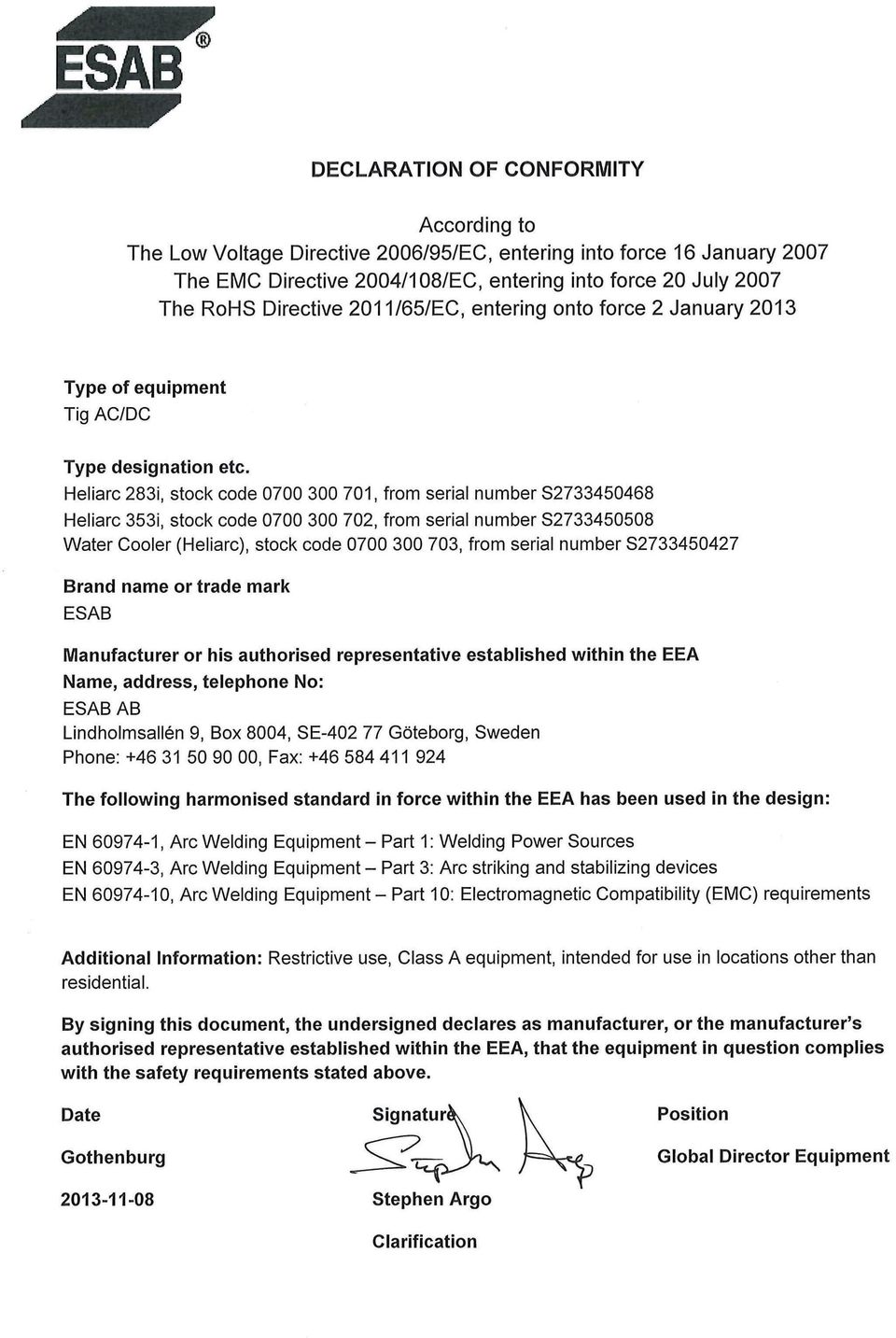 ESAB®

DECLARATION OF CONFORMITY

According to
The Low Voltage Directive 2006/95/EC, entering into force 16 January 2007
The EMC Directive 2004/108/EC, entering into force 20 July 2007
The RoHS Directive 2011/65/EC, entering onto force 2 January 2013

Type of equipment
Tig AC/DC

Type designation etc.
Heliarc 283i, stock code 0700 300 701, from serial number S2733450468
Heliarc 353i, stock code 0700 300 702, from serial number S2733450508
Water Cooler (Heliarc), stock code 0700 300 703, from serial number S2733450427

Brand name or trade mark
ESAB

Manufacturer or his authorised representative established within the EEA
Name, address, telephone No:
ESAB AB
Lindholmsallén 9, Box 8004, SE-402 77 Göteborg, Sweden
Phone: +46 31 50 90 00, Fax: +46 584 411 924

The following harmonised standard in force within the EEA has been used in the design:

EN 60974-1, Arc Welding Equipment – Part 1: Welding Power Sources
EN 60974-3, Arc Welding Equipment – Part 3: Arc striking and stabilizing devices
EN 60974-10, Arc Welding Equipment – Part 10: Electromagnetic Compatibility (EMC) requirements

Additional Information: Restrictive use, Class A equipment, intended for use in locations other than residential.

By signing this document, the undersigned declares as manufacturer, or the manufacturer's authorised representative established within the EEA, that the equipment in question complies with the safety requirements stated above.

Date
Gothenburg
2013-11-08

Signature
Stephen Argo
Clarification

Position
Global Director Equipment